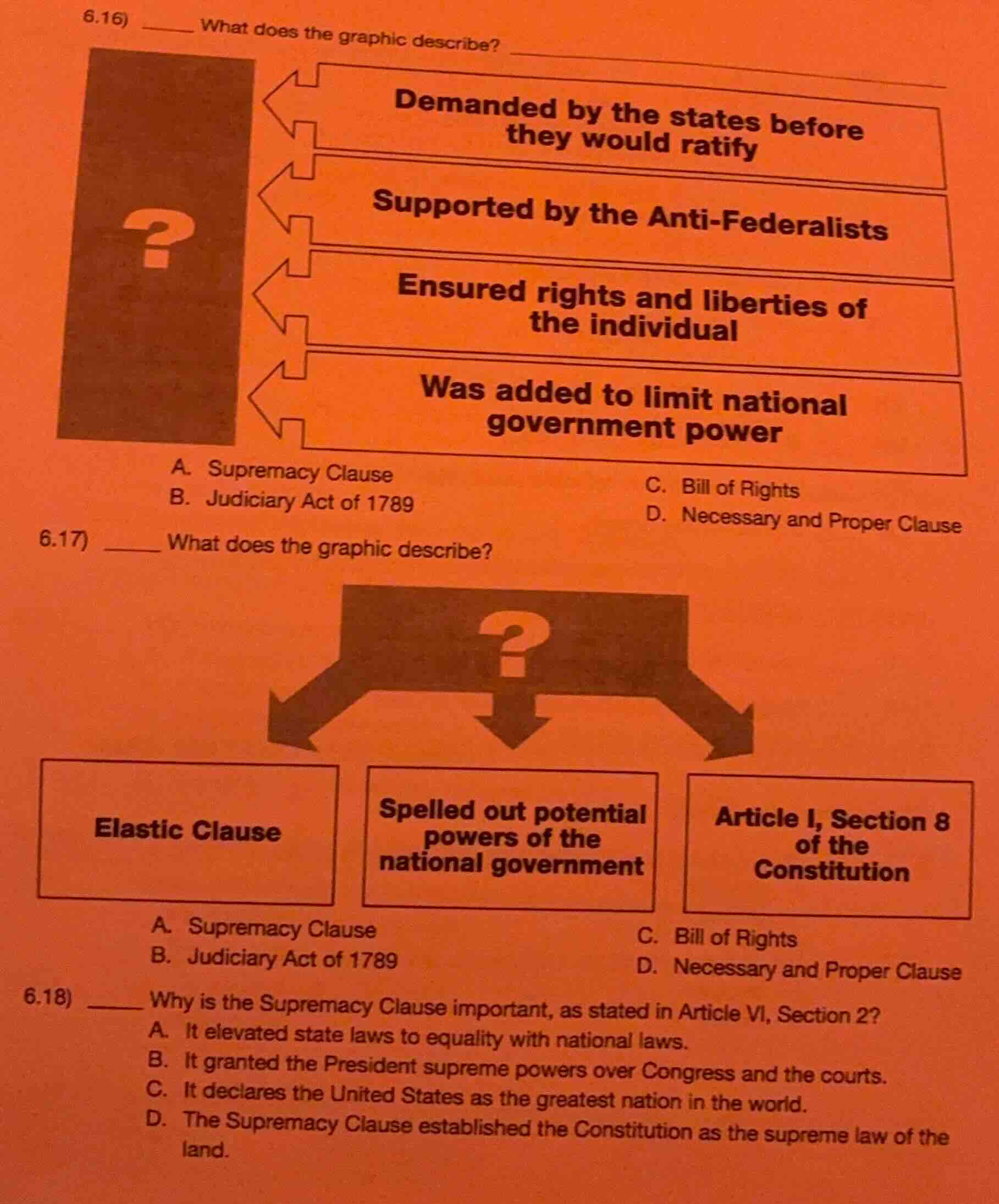 6.16) _____ What does the graphic describe?

?

Demanded by the states before they would ratify

Supported by the Anti-Federalists

Ensured rights and liberties of the individual

Was added to limit national government power

A. Supremacy Clause
B. Judiciary Act of 1789
C. Bill of Rights
D. Necessary and Proper Clause

6.17) _____ What does the graphic describe?

?

Elastic Clause

Spelled out potential powers of the national government

Article I, Section 8 of the Constitution

A. Supremacy Clause
B. Judiciary Act of 1789
C. Bill of Rights
D. Necessary and Proper Clause

6.18) _____ Why is the Supremacy Clause important, as stated in Article VI, Section 2?
A. It elevated state laws to equality with national laws.
B. It granted the President supreme powers over Congress and the courts.
C. It declares the United States as the greatest nation in the world.
D. The Supremacy Clause established the Constitution as the supreme law of the land.